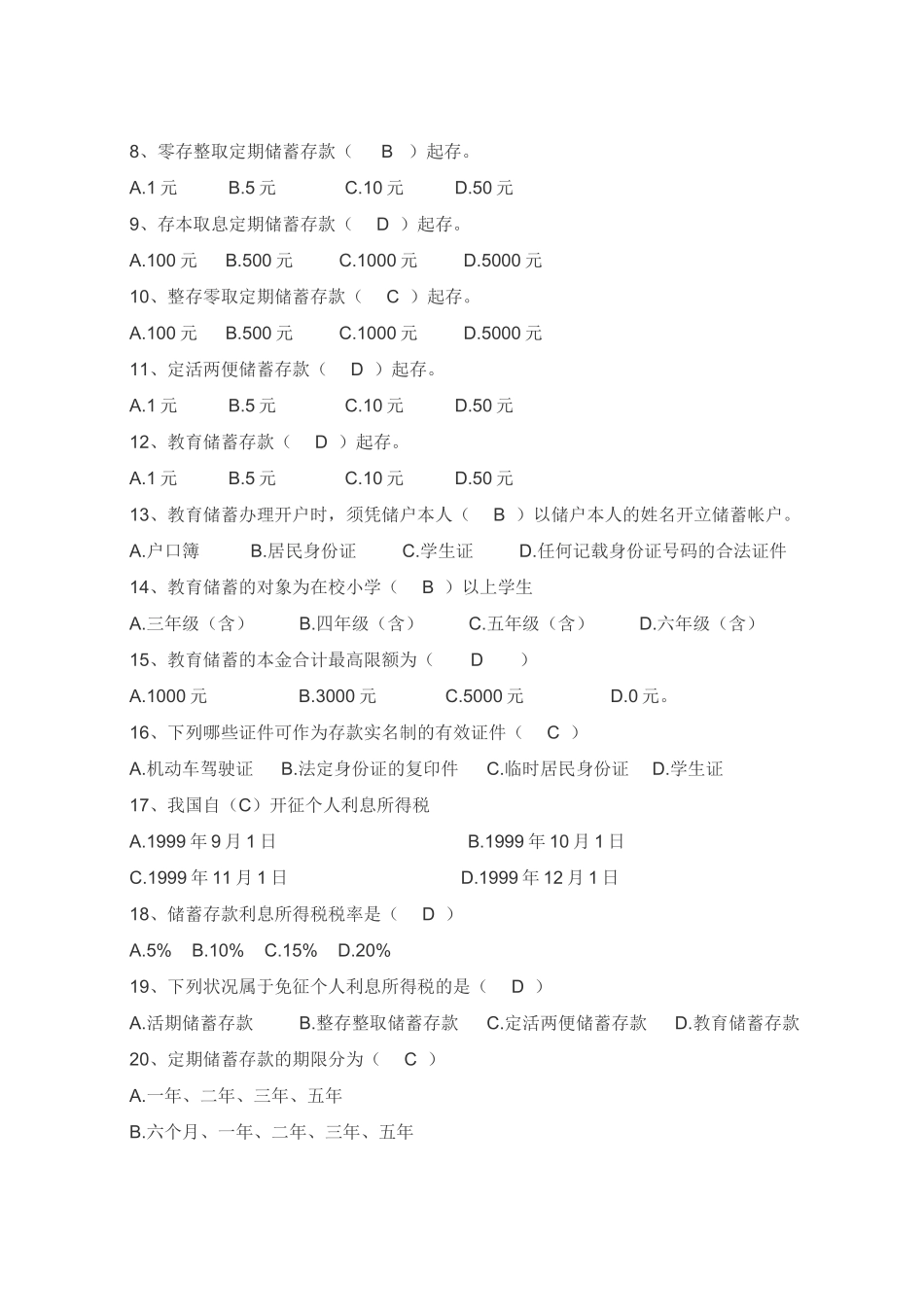 8、零存整取定期储蓄存款（ B ）起存。

A.1 元 B.5 元 C.10 元 D.50 元

9、存本取息定期储蓄存款（ D ）起存。

A.100 元 B.500 元 C.1000 元 D.5000 元

10、整存零取定期储蓄存款（ C ）起存。

A.100 元 B.500 元 C.1000 元 D.5000 元

11、定活两便储蓄存款（ D ）起存。

A.1 元 B.5 元 C.10 元 D.50 元

12、教育储蓄存款（ D ）起存。

A.1 元 B.5 元 C.10 元 D.50 元

13、教育储蓄办理开户时，须凭储户本人（ B ）以储户本人的姓名开立储蓄帐户。

A.户口簿 B.居民身份证 C.学生证 D.任何记载身份证号码的合法证件

14、教育储蓄的对象为在校小学（ B ）以上学生

A.三年级（含） B.四年级（含） C.五年级（含） D.六年级（含）

15、教育储蓄的本金合计最高限额为（ D ）

A.1000 元 B.3000 元 C.5000 元 D.0 元。

16、下列哪些证件可作为存款实名制的有效证件（ C ）

A.机动车驾驶证 B.法定身份证的复印件 C.临时居民身份证 D.学生证

17、我国自（C）开征个人利息所得税

A.1999 年 9 月 1 日 B.1999 年 10 月 1 日

C.1999 年 11 月 1 日 D.1999 年 12 月 1 日

18、储蓄存款利息所得税税率是（ D ）

A.5% B.10% C.15% D.20%

19、下列状况属于免征个人利息所得税的是（ D ）

A.活期储蓄存款 B.整存整取储蓄存款 C.定活两便储蓄存款 D.教育储蓄存款

20、定期储蓄存款的期限分为（ C ）

A.一年、二年、三年、五年

B.六个月、一年、二年、三年、五年